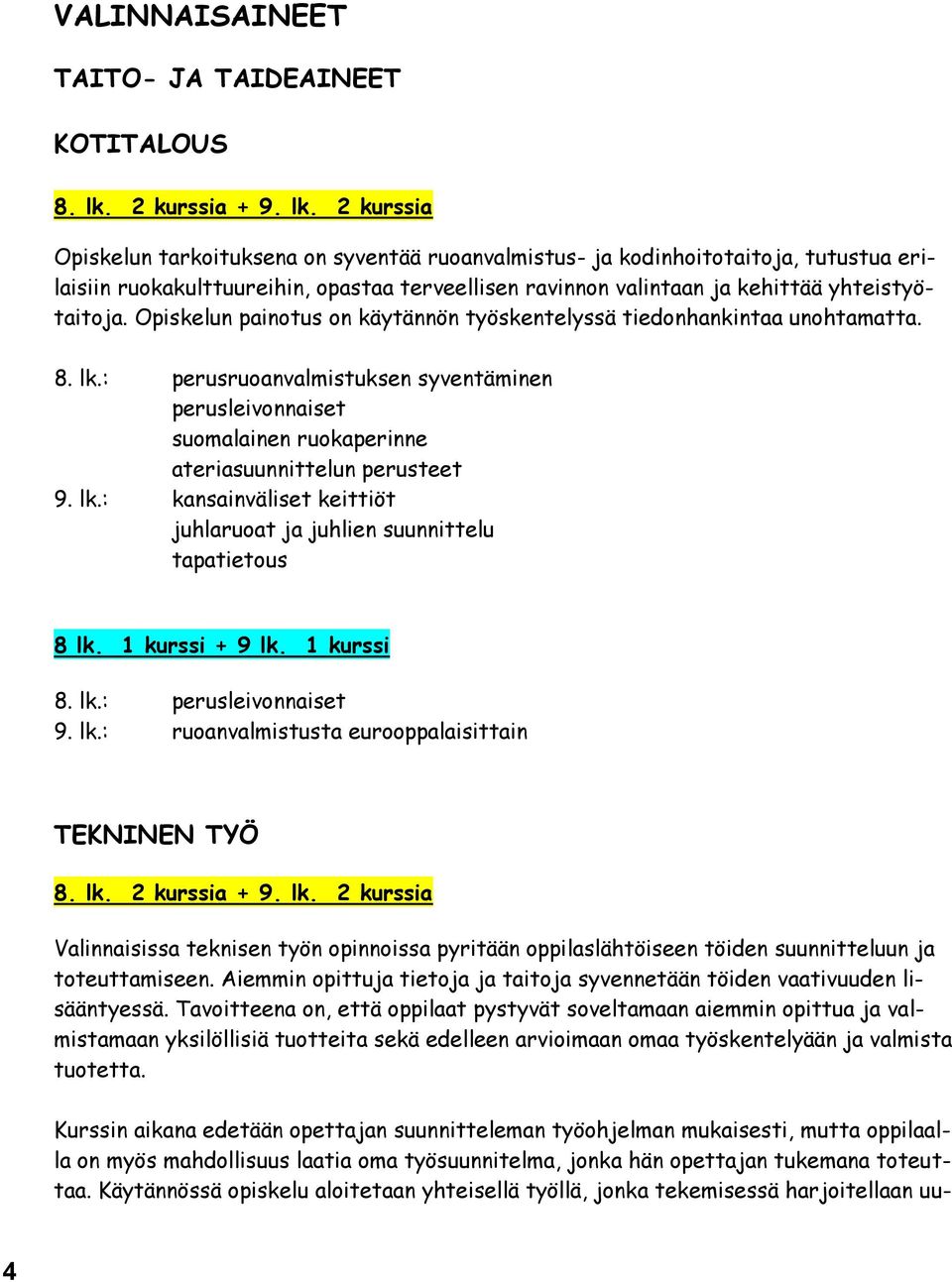 VALINNAISAINEET

TAITO- JA TAIDEAINEET

KOTITALOUS

8. lk. 2 kurssia + 9. lk. 2 kurssia

Opiskelun tarkoituksena on syventää ruoanvalmistus- ja kodinhoitotaitoja, tutustua erilaisiin ruokakulttuureihin, opastaa terveellisen ravinnon valintaan ja kehittää yhteistyötaitoja. Opiskelun painotus on käytännön työskentelyssä tiedonhankintaa unohtamatta.

8. lk.: perusruoanvalmistuksen syventäminen
perusleivonnaiset
suomalainen ruokaperinne
ateriasuunnittelun perusteet
9. lk.: kansainväliset keittiöt
juhlaruoat ja juhlien suunnittelu
tapatietous

8 lk. 1 kurssi + 9 lk. 1 kurssi

8. lk.: perusleivonnaiset
9. lk.: ruoanvalmistusta eurooppalaisittain

TEKNINEN TYÖ

8. lk. 2 kurssia + 9. lk. 2 kurssia

Valinnaisissa teknisen työn opinnoissa pyritään oppilaslähtöiseen töiden suunnitteluun ja toteuttamiseen. Aiemmin opittuja tietoja ja taitoja syvennetään töiden vaativuuden lisääntyessä. Tavoitteena on, että oppilaat pystyvät soveltamaan aiemmin opittua ja valmistamaan yksilöllisiä tuotteita sekä edelleen arvioimaan omaa työskentelyään ja valmista tuotetta.

Kurssin aikana edetään opettajan suunnitteleman työohjelman mukaisesti, mutta oppilaalla on myös mahdollisuus laatia oma työsuunnitelma, jonka hän opettajan tukemana toteuttaa. Käytännössä opiskelu aloitetaan yhteisellä työllä, jonka tekemisessä harjoitellaan uu-

4